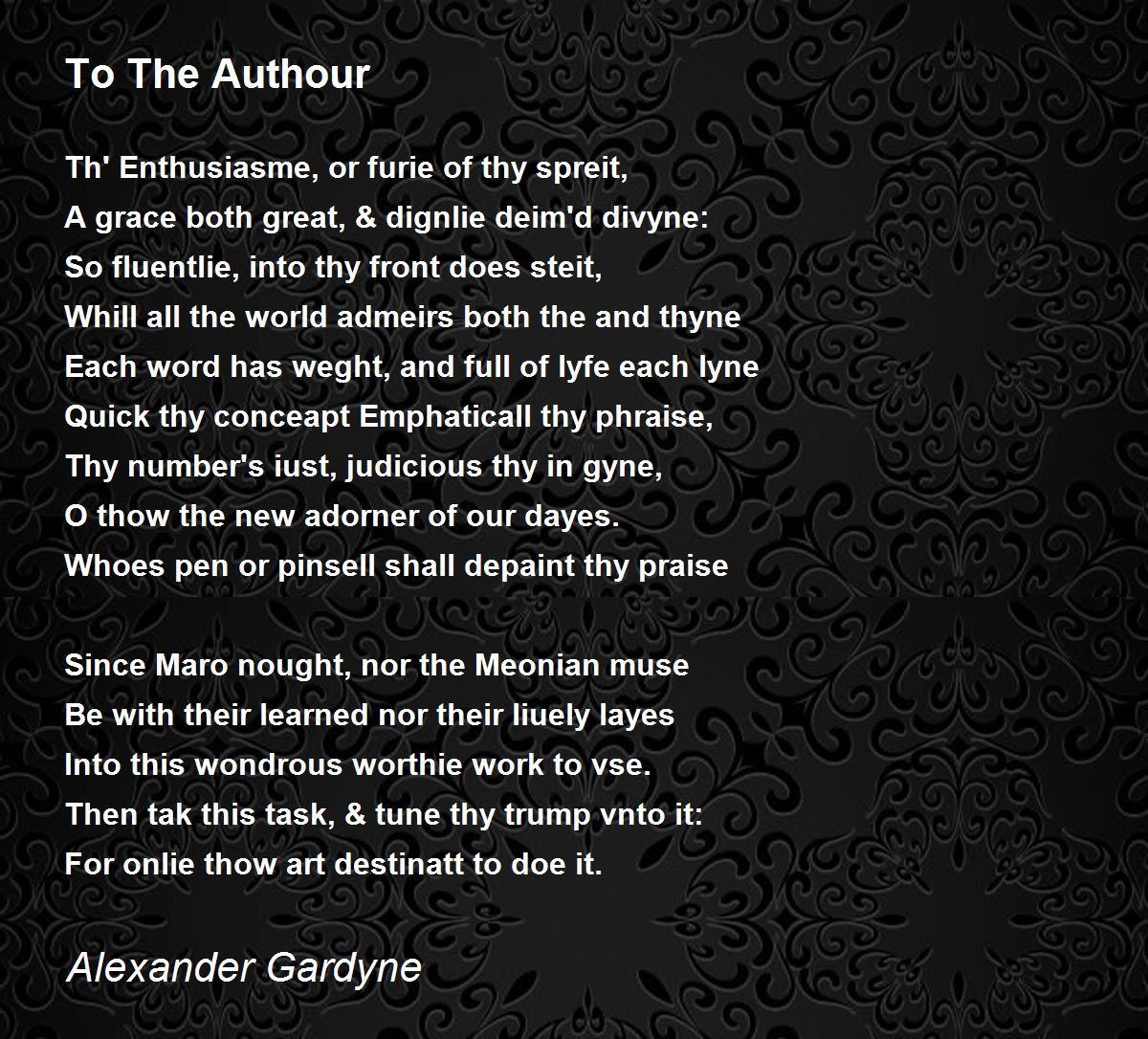 To The Authour

Th' Enthusiasme, or furie of thy spreit,
A grace both great, & dignlie deim'd divyne:
So fluentlie, into thy front does steit,
Whill all the world admeirs both the and thyne
Each word has weght, and full of lyfe each lyne
Quick thy conceapt Emphaticall thy phraise,
Thy number's iust, judicious thy in gyne,
O thow the new adorner of our dayes.
Whoes pen or pinsell shall depaint thy praise

Since Maro nought, nor the Meonian muse
Be with their learned nor their liuely layes
Into this wondrous worthie work to vse.
Then tak this task, & tune thy trump vnto it:
For onlie thow art destinatt to doe it.

Alexander Gardyne